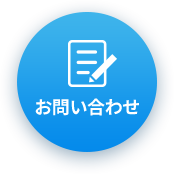 お問い合わせ